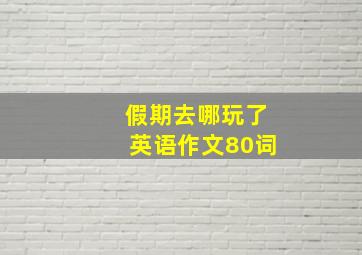 假期去哪玩了
英语作文80词